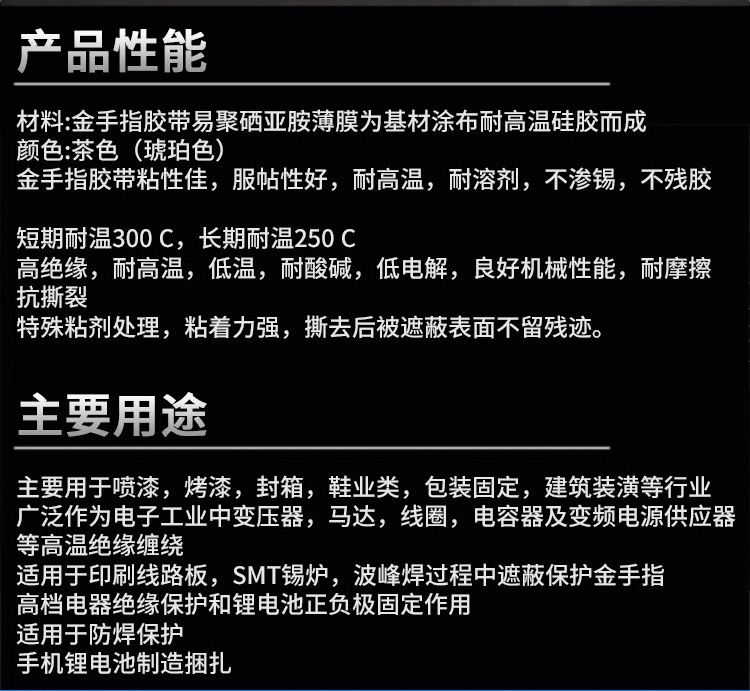 产品性能

材料:金手指胶带易聚硒亚胺薄膜为基材涂布耐高温硅胶而成
颜色:茶色（琥珀色）
金手指胶带粘性佳，服帖性好，耐高温，耐溶剂，不渗锡，不残胶

短期耐温300 C，长期耐温250 C
高绝缘，耐高温，低温，耐酸碱，低电解，良好机械性能，耐摩擦抗撕裂
特殊粘剂处理，粘着力强，撕去后被遮蔽表面不留残迹。

主要用途

主要用于喷漆，烤漆，封箱，鞋业类，包装固定，建筑装潢等行业
广泛作为电子工业中变压器，马达，线圈，电容器及变频电源供应器等高温绝缘缠绕
适用于印刷线路板，SMT锡炉，波峰焊过程中遮蔽保护金手指
高档电器绝缘保护和锂电池正负极固定作用
适用于防焊保护
手机锂电池制造捆扎